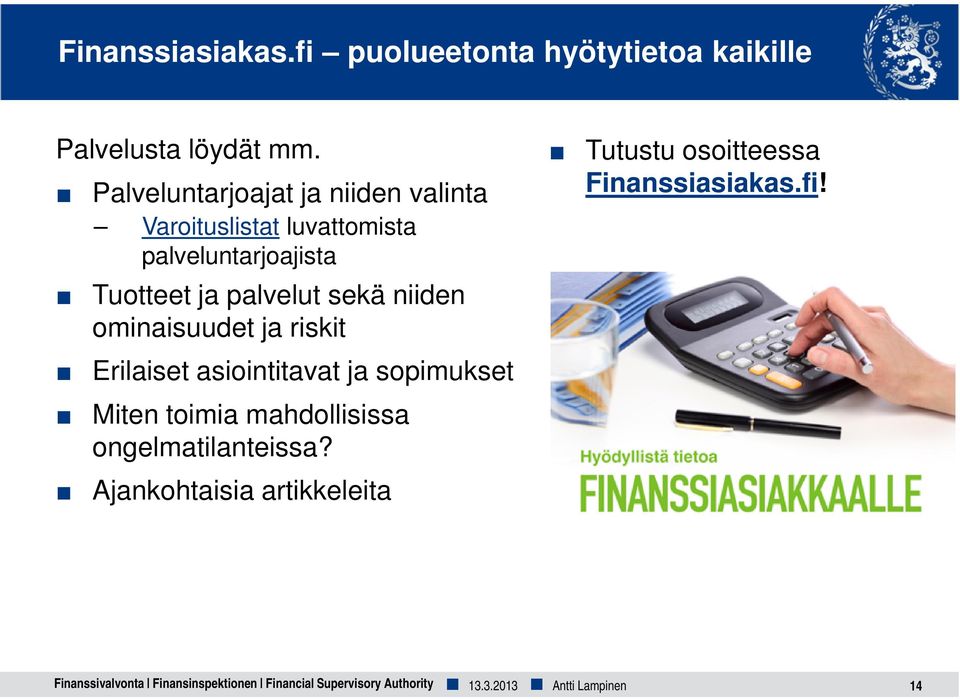 Finanssiasiakas.fi – puolueetonta hyötytietoa kaikille

Palvelusta löydät mm.

■ Palveluntarjoajat ja niiden valinta
– Varoituslistat luvattomista palveluntarjoajista

■ Tuotteet ja palvelut sekä niiden ominaisuudet ja riskit

■ Erilaiset asiointitavat ja sopimukset

■ Miten toimia mahdollisissa ongelmatilanteissa?

■ Ajankohtaisia artikkeleita

■ Tutustu osoitteessa Finanssiasiakas.fi!

Hyödyllistä tietoa
FINANSSIASIAKKAALLE

Finanssivalvonta | Finansinspektionen | Financial Supervisory Authority ■ 13.3.2013 ■ Antti Lampinen 14